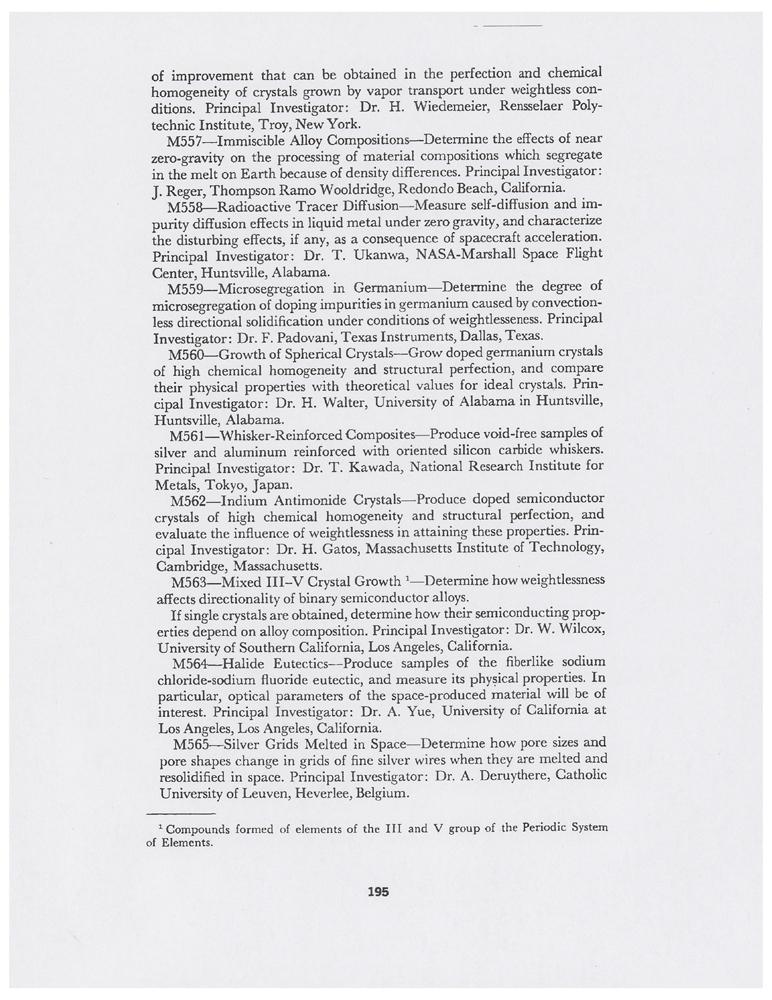 of improvement that can be obtained in the perfection and chemical homogeneity of crystals grown by vapor transport under weightless conditions. Principal Investigator: Dr. H. Wiedemeier, Rensselaer Polytechnic Institute, Troy, New York.

M557—Immiscible Alloy Compositions—Determine the effects of near zero-gravity on the processing of material compositions which segregate in the melt on Earth because of density differences. Principal Investigator: J. Reger, Thompson Ramo Wooldridge, Redondo Beach, California.

M558—Radioactive Tracer Diffusion—Measure self-diffusion and impurity diffusion effects in liquid metal under zero gravity, and characterize the disturbing effects, if any, as a consequence of spacecraft acceleration. Principal Investigator: Dr. T. Ukanwa, NASA-Marshall Space Flight Center, Huntsville, Alabama.

M559—Microsegregation in Germanium—Determine the degree of microsegregation of doping impurities in germanium caused by convectionless directional solidification under conditions of weightlesseness. Principal Investigator: Dr. F. Padovani, Texas Instruments, Dallas, Texas.

M560—Growth of Spherical Crystals—Grow doped germanium crystals of high chemical homogeneity and structural perfection, and compare their physical properties with theoretical values for ideal crystals. Principal Investigator: Dr. H. Walter, University of Alabama in Huntsville, Huntsville, Alabama.

M561—Whisker-Reinforced Composites—Produce void-free samples of silver and aluminum reinforced with oriented silicon carbide whiskers. Principal Investigator: Dr. T. Kawada, National Research Institute for Metals, Tokyo, Japan.

M562—Indium Antimonide Crystals—Produce doped semiconductor crystals of high chemical homogeneity and structural perfection, and evaluate the influence of weightlessness in attaining these properties. Principal Investigator: Dr. H. Gatos, Massachusetts Institute of Technology, Cambridge, Massachusetts.

M563—Mixed III–V Crystal Growth $^1$—Determine how weightlessness affects directionality of binary semiconductor alloys.

If single crystals are obtained, determine how their semiconducting properties depend on alloy composition. Principal Investigator: Dr. W. Wilcox, University of Southern California, Los Angeles, California.

M564—Halide Eutectics—Produce samples of the fiberlike sodium chloride-sodium fluoride eutectic, and measure its physical properties. In particular, optical parameters of the space-produced material will be of interest. Principal Investigator: Dr. A. Yue, University of California at Los Angeles, Los Angeles, California.

M565—Silver Grids Melted in Space—Determine how pore sizes and pore shapes change in grids of fine silver wires when they are melted and resolidified in space. Principal Investigator: Dr. A. Deruythere, Catholic University of Leuven, Heverlee, Belgium.

$^1$ Compounds formed of elements of the III and V group of the Periodic System of Elements.

195